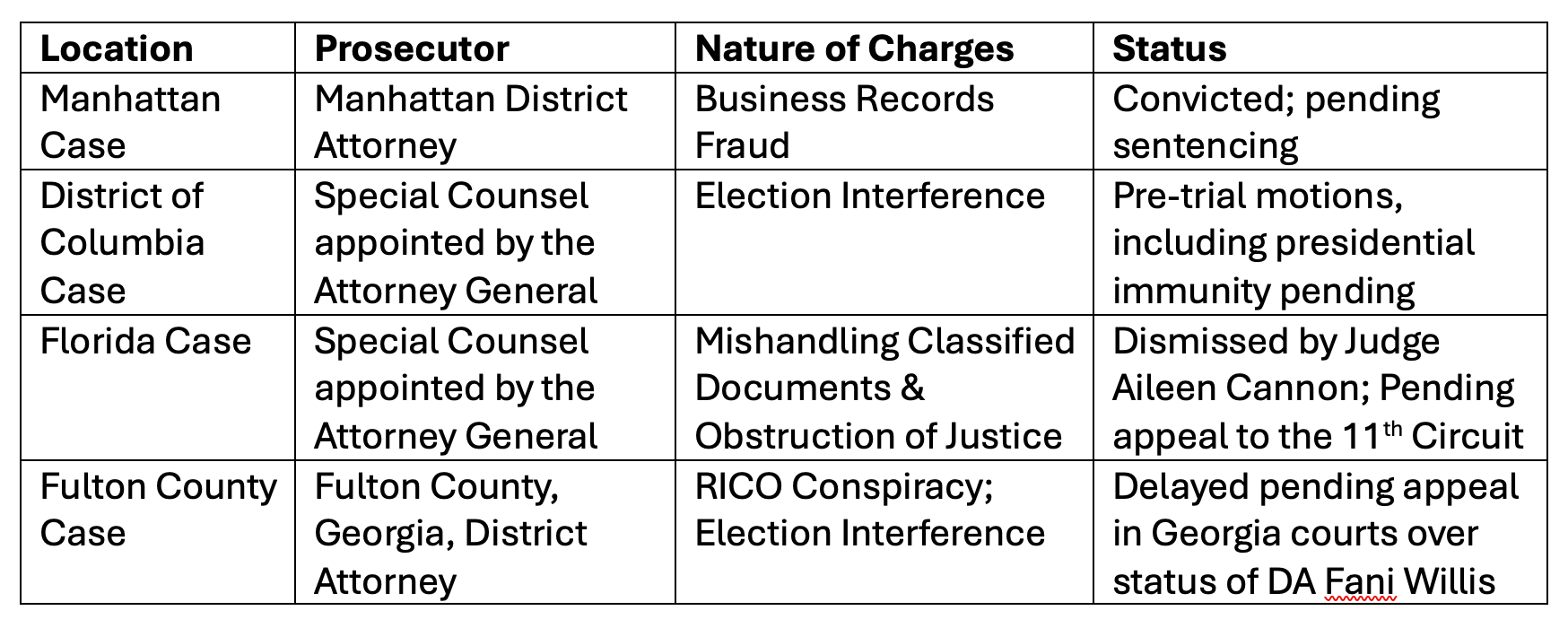 | Location | Prosecutor | Nature of Charges | Status |
|---|---|---|---|
| Manhattan Case | Manhattan District Attorney | Business Records Fraud | Convicted; pending sentencing |
| District of Columbia Case | Special Counsel appointed by the Attorney General | Election Interference | Pre-trial motions, including presidential immunity pending |
| Florida Case | Special Counsel appointed by the Attorney General | Mishandling Classified Documents & Obstruction of Justice | Dismissed by Judge Aileen Cannon; Pending appeal to the 11$^{th}$ Circuit |
| Fulton County Case | Fulton County, Georgia, District Attorney | RICO Conspiracy; Election Interference | Delayed pending appeal in Georgia courts over status of DA Fani Willis |